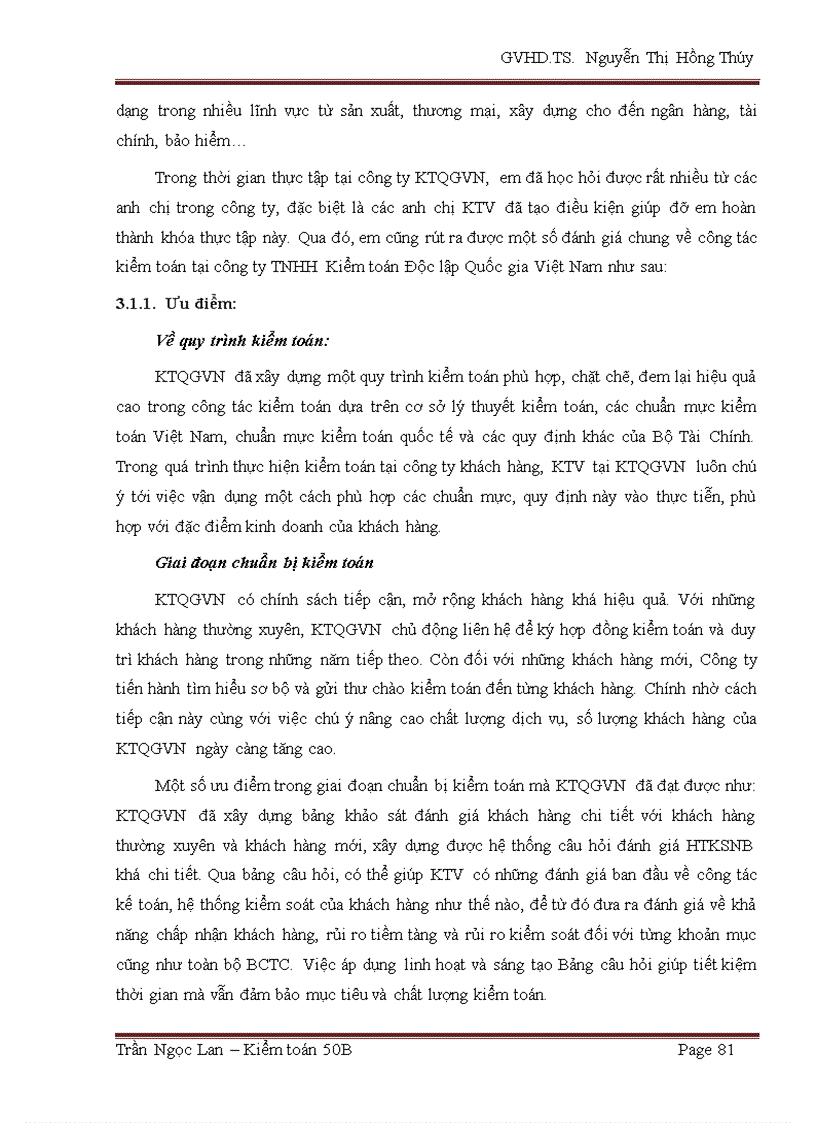 GVHD.TS. Nguyễn Thị Hồng Thúy

dạng trong nhiều lĩnh vực từ sản xuất, thương mại, xây dựng cho đến ngân hàng, tài chính, bảo hiểm…

Trong thời gian thực tập tại công ty KTQGVN, em đã học hỏi được rất nhiều từ các anh chị trong công ty, đặc biệt là các anh chị KTV đã tạo điều kiện giúp đỡ em hoàn thành khóa thực tập này. Qua đó, em cũng rút ra được một số đánh giá chung về công tác kiểm toán tại công ty TNHH Kiểm toán Độc lập Quốc gia Việt Nam như sau:

3.1.1. Ưu điểm:

Về quy trình kiểm toán:

KTQGVN đã xây dựng một quy trình kiểm toán phù hợp, chặt chẽ, đem lại hiệu quả cao trong công tác kiểm toán dựa trên cơ sở lý thuyết kiểm toán, các chuẩn mực kiểm toán Việt Nam, chuẩn mực kiểm toán quốc tế và các quy định khác của Bộ Tài Chính. Trong quá trình thực hiện kiểm toán tại công ty khách hàng, KTV tại KTQGVN luôn chú ý tới việc vận dụng một cách phù hợp các chuẩn mực, quy định này vào thực tiễn, phù hợp với đặc điểm kinh doanh của khách hàng.

Giai đoạn chuẩn bị kiểm toán

KTQGVN có chính sách tiếp cận, mở rộng khách hàng khá hiệu quả. Với những khách hàng thường xuyên, KTQGVN chủ động liên hệ để ký hợp đồng kiểm toán và duy trì khách hàng trong những năm tiếp theo. Còn đối với những khách hàng mới, Công ty tiến hành tìm hiểu sơ bộ và gửi thư chào kiểm toán đến từng khách hàng. Chính nhờ cách tiếp cận này cùng với việc chú ý nâng cao chất lượng dịch vụ, số lượng khách hàng của KTQGVN ngày càng tăng cao.

Một số ưu điểm trong giai đoạn chuẩn bị kiểm toán mà KTQGVN đã đạt được như: KTQGVN đã xây dựng bảng khảo sát đánh giá khách hàng chi tiết với khách hàng thường xuyên và khách hàng mới, xây dựng được hệ thống câu hỏi đánh giá HTKSNB khá chi tiết. Qua bảng câu hỏi, có thể giúp KTV có những đánh giá ban đầu về công tác kế toán, hệ thống kiểm soát của khách hàng như thế nào, để từ đó đưa ra đánh giá về khả năng chấp nhận khách hàng, rủi ro tiềm tàng và rủi ro kiểm soát đối với từng khoản mục cũng như toàn bộ BCTC. Việc áp dụng linh hoạt và sáng tạo Bảng câu hỏi giúp tiết kiệm thời gian mà vẫn đảm bảo mục tiêu và chất lượng kiểm toán.

Trần Ngọc Lan – Kiểm toán 50B Page 81